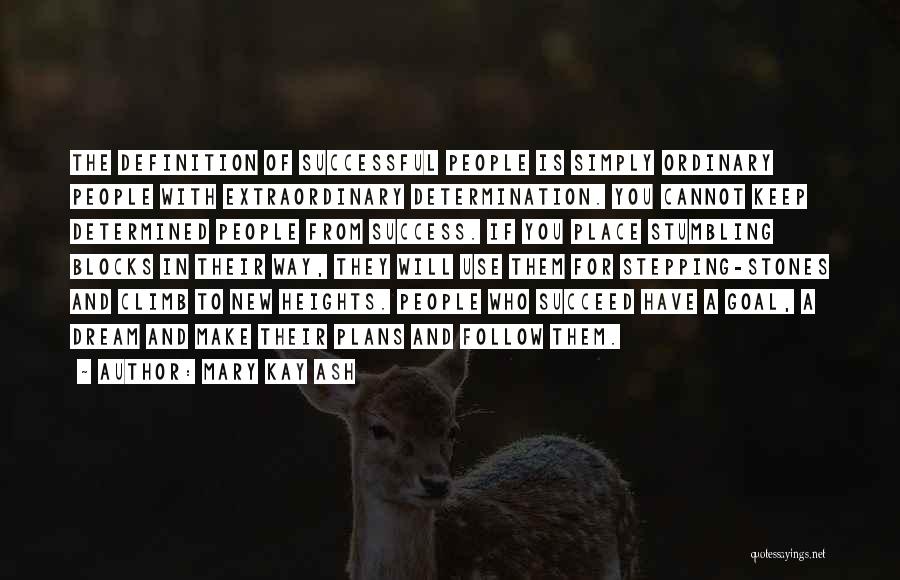 THE DEFINITION OF SUCCESSFUL PEOPLE IS SIMPLY ORDINARY PEOPLE WITH EXTRAORDINARY DETERMINATION. YOU CANNOT KEEP DETERMINED PEOPLE FROM SUCCESS. IF YOU PLACE STUMBLING BLOCKS IN THEIR WAY, THEY WILL USE THEM FOR STEPPING-STONES AND CLIMB TO NEW HEIGHTS. PEOPLE WHO SUCCEED HAVE A GOAL, A DREAM AND MAKE THEIR PLANS AND FOLLOW THEM.

~ AUTHOR: MARY KAY ASH

quotessayings.net